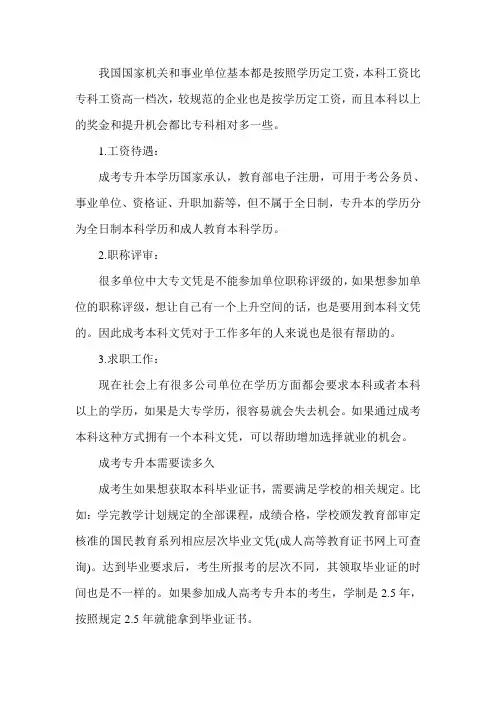 我国国家机关和事业单位基本都是按照学历定工资，本科工资比专科工资高一档次，较规范的企业也是按学历定工资，而且本科以上的奖金和提升机会都比专科相对多一些。

1.工资待遇：

成考专升本学历国家承认，教育部电子注册，可用于考公务员、事业单位、资格证、升职加薪等，但不属于全日制，专升本的学历分为全日制本科学历和成人教育本科学历。

2.职称评审：

很多单位中大专文凭是不能参加单位职称评级的，如果想参加单位的职称评级，想让自己有一个上升空间的话，也是要用到本科文凭的。因此成考本科文凭对于工作多年的人来说也是很有帮助的。

3.求职工作：

现在社会上有很多公司单位在学历方面都会要求本科或者本科以上的学历，如果是大专学历，很容易就会失去机会。如果通过成考本科这种方式拥有一个本科文凭，可以帮助增加选择就业的机会。

成考专升本需要读多久

成考生如果想获取本科毕业证书，需要满足学校的相关规定。比如：学完教学计划规定的全部课程，成绩合格，学校颁发教育部审定核准的国民教育系列相应层次毕业文凭(成人高等教育证书网上可查询)。达到毕业要求后，考生所报考的层次不同，其领取毕业证的时间也是不一样的。如果参加成人高考专升本的考生，学制是 2.5 年，按照规定 2.5 年就能拿到毕业证书。